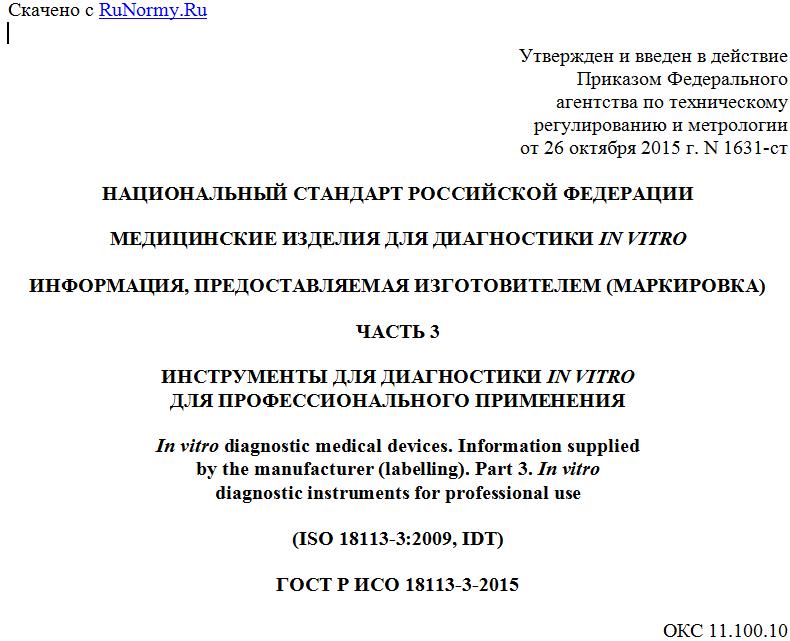 Скачено с RuNormy.Ru

Утвержден и введен в действие Приказом Федерального агентства по техническому регулированию и метрологии от 26 октября 2015 г. N 1631-ст

НАЦИОНАЛЬНЫЙ СТАНДАРТ РОССИЙСКОЙ ФЕДЕРАЦИИ

МЕДИЦИНСКИЕ ИЗДЕЛИЯ ДЛЯ ДИАГНОСТИКИ IN VITRO

ИНФОРМАЦИЯ, ПРЕДОСТАВЛЯЕМАЯ ИЗГОТОВИТЕЛЕМ (МАРКИРОВКА)

ЧАСТЬ 3

ИНСТРУМЕНТЫ ДЛЯ ДИАГНОСТИКИ IN VITRO ДЛЯ ПРОФЕССИОНАЛЬНОГО ПРИМЕНЕНИЯ

In vitro diagnostic medical devices. Information supplied by the manufacturer (labelling). Part 3. In vitro diagnostic instruments for professional use

(ISO 18113-3:2009, IDT)

ГОСТ Р ИСО 18113-3-2015

ОКС 11.100.10